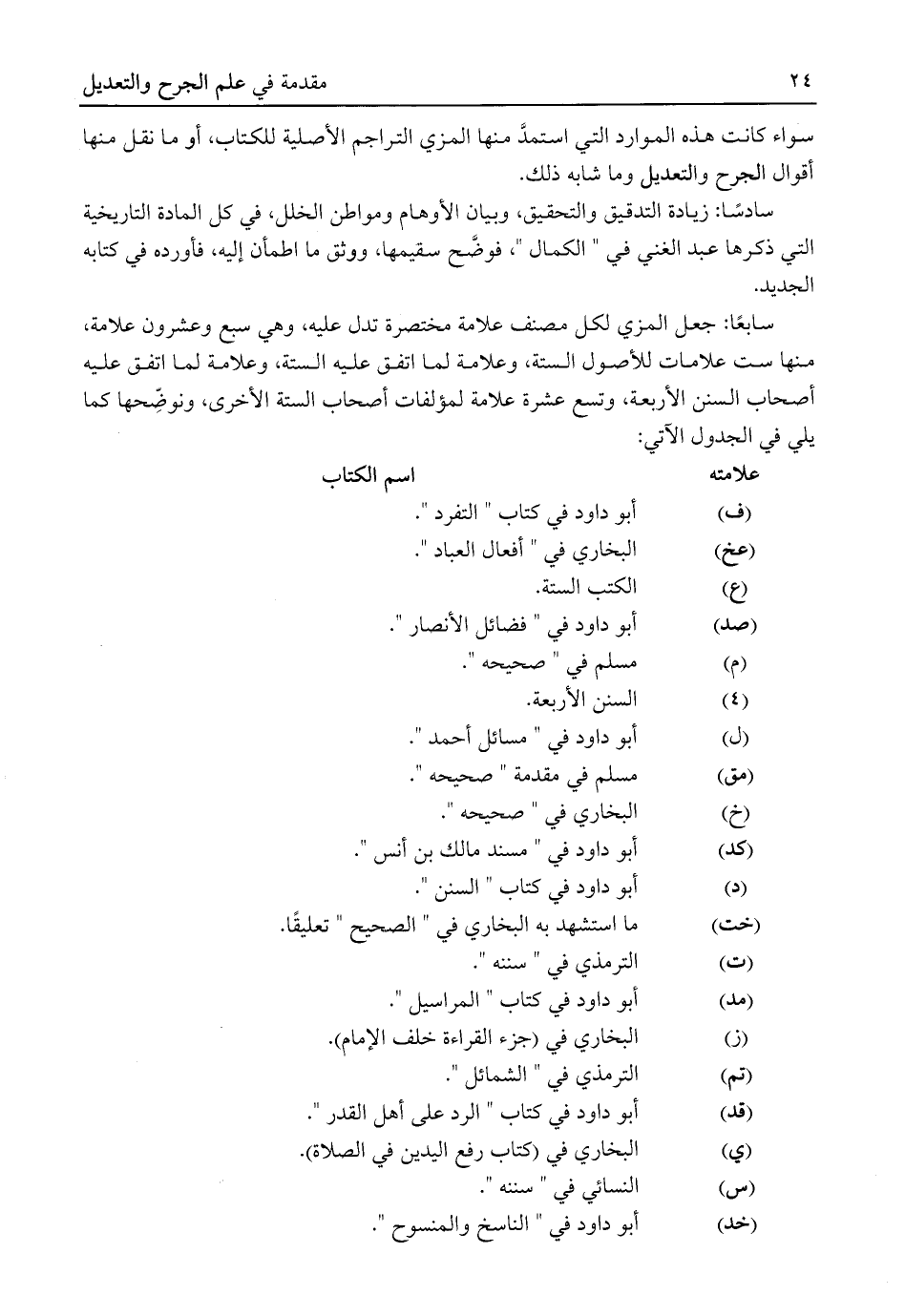 ٢٤ مقدمة في علم الجرح والتعديل

سواء كانت هذه الموارد التي استمدَّ منها المزي التراجم الأصلية للكتاب، أو ما نقل منها أقوال الجرح والتعديل وما شابه ذلك.

سادسًا: زيادة التدقيق والتحقيق، وبيان الأوهام ومواطن الخلل، في كل المادة التاريخية التي ذكرها عبد الغني في " الكمال "، فوضَّح سقيمها، ووثق ما اطمأن إليه، فأورده في كتابه الجديد.

سابعًا: جعل المزي لكل مصنف علامة مختصرة تدل عليه، وهي سبع وعشرون علامة، منها ست علامات للأصول الستة، وعلامة لما اتفق عليه الستة، وعلامة لما اتفق عليه أصحاب السنن الأربعة، وتسع عشرة علامة لمؤلفات أصحاب الستة الأخرى، ونوضِّحها كما يلي في الجدول الآتي:

| علامته | اسم الكتاب |
|---|---|
| (ف) | أبو داود في كتاب " التفرد ". |
| (عخ) | البخاري في " أفعال العباد ". |
| (ع) | الكتب الستة. |
| (صد) | أبو داود في " فضائل الأنصار ". |
| (م) | مسلم في " صحيحه ". |
| (٤) | السنن الأربعة. |
| (ل) | أبو داود في " مسائل أحمد ". |
| (مق) | مسلم في مقدمة " صحيحه ". |
| (خ) | البخاري في " صحيحه ". |
| (كد) | أبو داود في " مسند مالك بن أنس ". |
| (د) | أبو داود في كتاب " السنن ". |
| (خت) | ما استشهد به البخاري في " الصحيح " تعليقًا. |
| (ت) | الترمذي في " سننه ". |
| (مد) | أبو داود في كتاب " المراسيل ". |
| (ز) | البخاري في (جزء القراءة خلف الإمام). |
| (تم) | الترمذي في " الشمائل ". |
| (قد) | أبو داود في كتاب " الرد على أهل القدر ". |
| (ي) | البخاري في (كتاب رفع اليدين في الصلاة). |
| (س) | النسائي في " سننه ". |
| (خد) | أبو داود في " الناسخ والمنسوح ". |